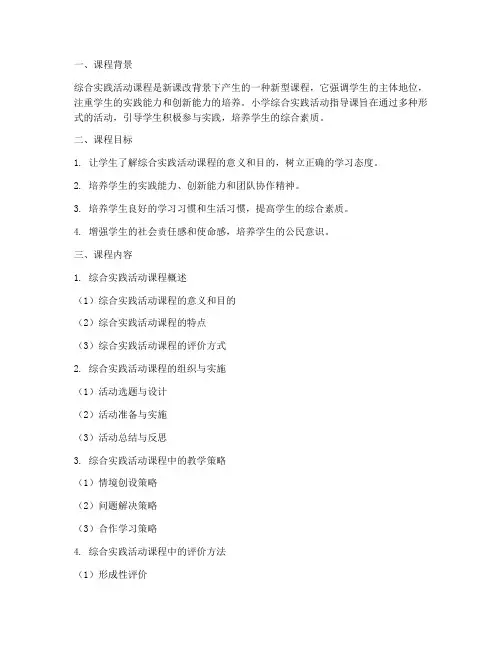 一、课程背景

综合实践活动课程是新课改背景下产生的一种新型课程，它强调学生的主体地位，注重学生的实践能力和创新能力的培养。小学综合实践活动指导课旨在通过多种形式的活动，引导学生积极参与实践，培养学生的综合素质。

二、课程目标

1. 让学生了解综合实践活动课程的意义和目的，树立正确的学习态度。

2. 培养学生的实践能力、创新能力和团队协作精神。

3. 培养学生良好的学习习惯和生活习惯，提高学生的综合素质。

4. 增强学生的社会责任感和使命感，培养学生的公民意识。

三、课程内容

1. 综合实践活动课程概述

（1）综合实践活动课程的意义和目的

（2）综合实践活动课程的特点

（3）综合实践活动课程的评价方式

2. 综合实践活动课程的组织与实施

（1）活动选题与设计

（2）活动准备与实施

（3）活动总结与反思

3. 综合实践活动课程中的教学策略

（1）情境创设策略

（2）问题解决策略

（3）合作学习策略

4. 综合实践活动课程中的评价方法

（1）形成性评价